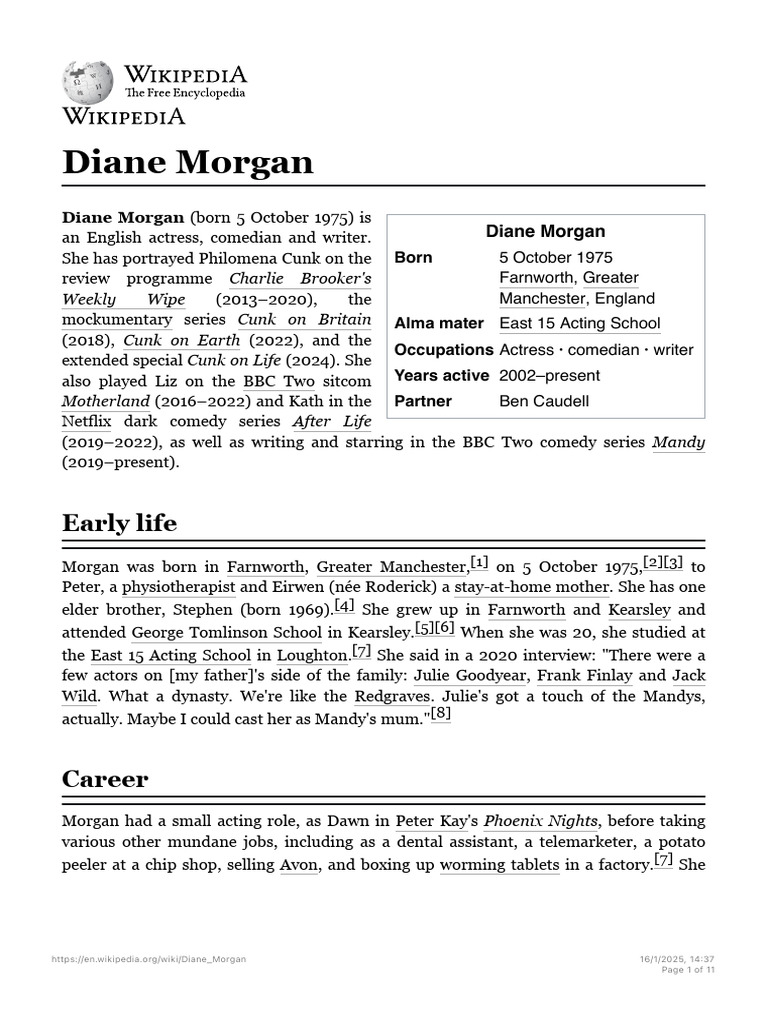 WIKIPEDIA
The Free Encyclopedia
WIKIPEDIA

Diane Morgan

Diane Morgan (born 5 October 1975) is an English actress, comedian and writer. She has portrayed Philomena Cunk on the review programme Charlie Brooker's Weekly Wipe (2013–2020), the mockumentary series Cunk on Britain (2018), Cunk on Earth (2022), and the extended special Cunk on Life (2024). She also played Liz on the BBC Two sitcom Motherland (2016–2022) and Kath in the Netflix dark comedy series After Life (2019–2022), as well as writing and starring in the BBC Two comedy series Mandy (2019–present).

| Diane Morgan | |
|---|---|
| Born | 5 October 1975 Farnworth, Greater Manchester, England |
| Alma mater | East 15 Acting School |
| Occupations | Actress · comedian · writer |
| Years active | 2002–present |
| Partner | Ben Caudell |

Early life

Morgan was born in Farnworth, Greater Manchester,[1] on 5 October 1975,[2][3] to Peter, a physiotherapist and Eirwen (née Roderick) a stay-at-home mother. She has one elder brother, Stephen (born 1969).[4] She grew up in Farnworth and Kearsley and attended George Tomlinson School in Kearsley.[5][6] When she was 20, she studied at the East 15 Acting School in Loughton.[7] She said in a 2020 interview: "There were a few actors on [my father]'s side of the family: Julie Goodyear, Frank Finlay and Jack Wild. What a dynasty. We're like the Redgraves. Julie's got a touch of the Mandys, actually. Maybe I could cast her as Mandy's mum."[8]

Career

Morgan had a small acting role, as Dawn in Peter Kay's Phoenix Nights, before taking various other mundane jobs, including as a dental assistant, a telemarketer, a potato peeler at a chip shop, selling Avon, and boxing up worming tablets in a factory.[7] She

https://en.wikipedia.org/wiki/Diane_Morgan
16/1/2025, 14:37
Page 1 of 11